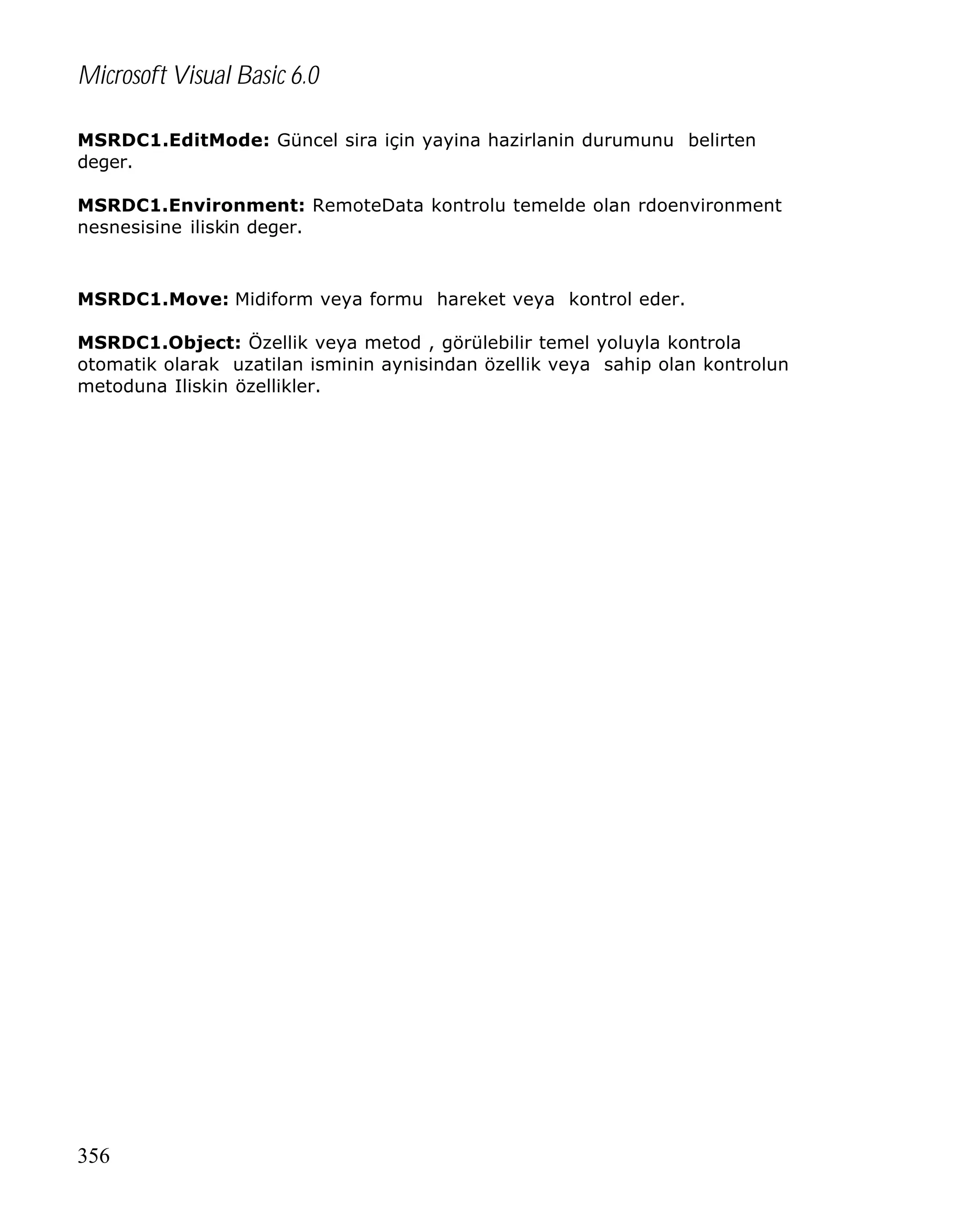 Microsoft Visual Basic 6.0

MSRDC1.EditMode: Güncel sira için yayina hazirlanin durumunu belirten deger.

MSRDC1.Environment: RemoteData kontrolu temelde olan rdoenvironment nesnesisine iliskin deger.

MSRDC1.Move: Midiform veya formu hareket veya kontrol eder.

MSRDC1.Object: Özellik veya metod , görülebilir temel yoluyla kontrola otomatik olarak uzatilan isminin aynisindan özellik veya sahip olan kontrolun metoduna Iliskin özellikler.

356